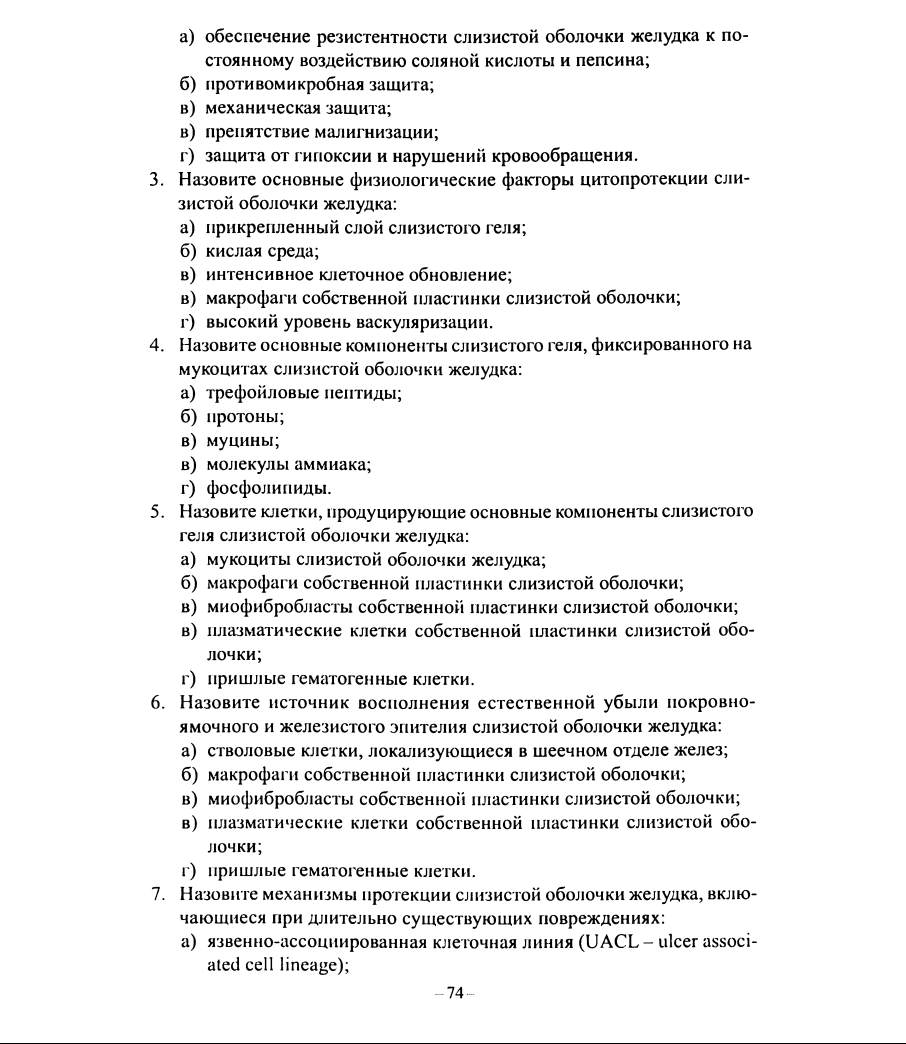 а) обеспечение резистентности слизистой оболочки желудка к постоянному воздействию соляной кислоты и пепсина;
б) противомикробная защита;
в) механическая защита;
в) препятствие малигнизации;
г) защита от гипоксии и нарушений кровообращения.
3. Назовите основные физиологические факторы цитопротекции слизистой оболочки желудка:
а) прикрепленный слой слизистого геля;
б) кислая среда;
в) интенсивное клеточное обновление;
в) макрофаги собственной пластинки слизистой оболочки;
г) высокий уровень васкуляризации.
4. Назовите основные компоненты слизистого геля, фиксированного на мукоцитах слизистой оболочки желудка:
а) трефойловые пептиды;
б) протоны;
в) муцины;
в) молекулы аммиака;
г) фосфолипиды.
5. Назовите клетки, продуцирующие основные компоненты слизистого геля слизистой оболочки желудка:
а) мукоциты слизистой оболочки желудка;
б) макрофаги собственной пластинки слизистой оболочки;
в) миофибробласты собственной пластинки слизистой оболочки;
в) плазматические клетки собственной пластинки слизистой оболочки;
г) пришлые гематогенные клетки.
6. Назовите источник восполнения естественной убыли покровно-ямочного и железистого эпителия слизистой оболочки желудка:
а) стволовые клетки, локализующиеся в шеечном отделе желез;
б) макрофаги собственной пластинки слизистой оболочки;
в) миофибробласты собственной пластинки слизистой оболочки;
в) плазматические клетки собственной пластинки слизистой оболочки;
г) пришлые гематогенные клетки.
7. Назовите механизмы протекции слизистой оболочки желудка, включающиеся при длительно существующих повреждениях:
а) язвенно-ассоциированная клеточная линия (UACL – ulcer associated cell lineage);

– 74 –